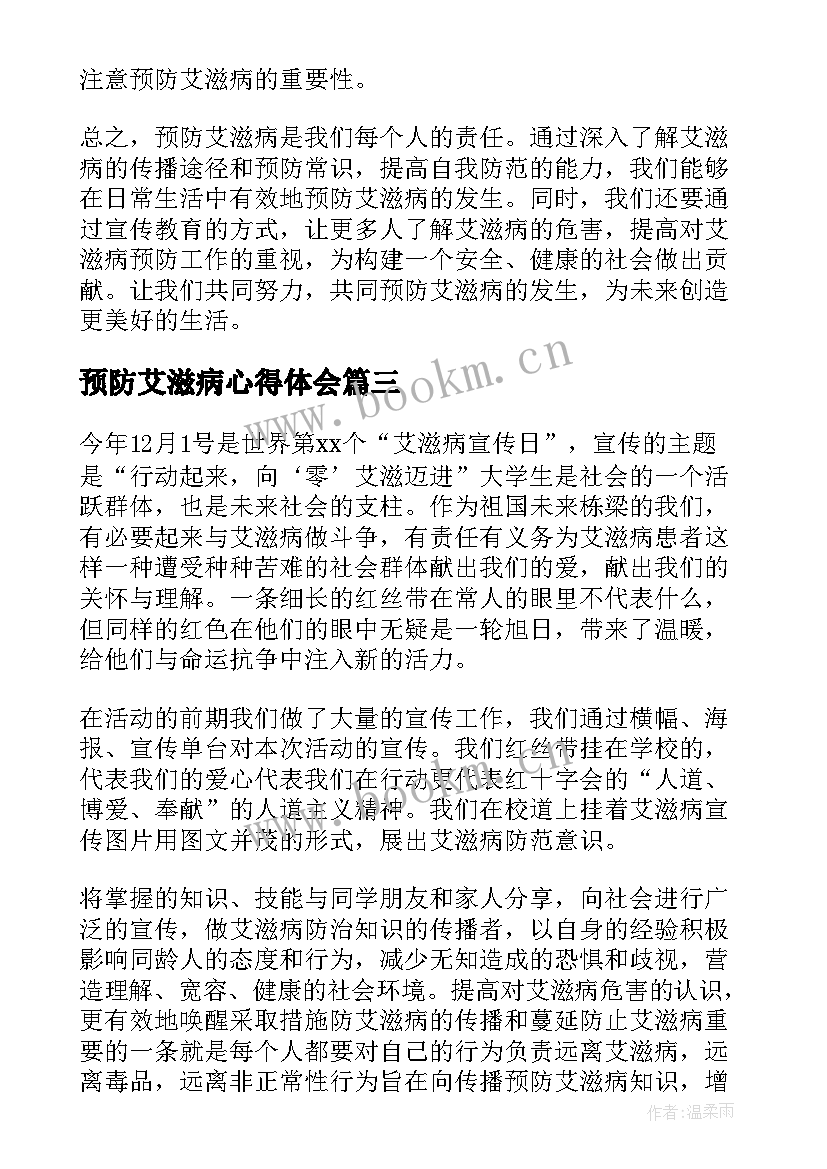 注意预防艾滋病的重要性。

总之，预防艾滋病是我们每个人的责任。通过深入了解艾滋病的传播途径和预防常识，提高自我防范的能力，我们能够在日常生活中有效地预防艾滋病的发生。同时，我们还要通过宣传教育的方式，让更多人了解艾滋病的危害，提高对艾滋病预防工作的重视，为构建一个安全、健康的社会做出贡献。让我们共同努力，共同预防艾滋病的发生，为未来创造更美好的生活。

预防艾滋病心得体会篇三

www.bookm.cn

今年12月1号是世界第xx个“艾滋病宣传日”，宣传的主题是“行动起来，向‘零’艾滋迈进”大学生是社会的一个活跃群体，也是未来社会的支柱。作为祖国未来栋梁的我们，有必要起来与艾滋病做斗争，有责任有义务为艾滋病患者这样一种遭受种种苦难的社会群体献出我们的爱，献出我们的关怀与理解。一条细长的红丝带在常人的眼里不代表什么，但同样的红色在他们的眼中无疑是一轮旭日，带来了温暖，给他们与命运抗争中注入新的活力。

在活动的前期我们做了大量的宣传工作，我们通过横幅、海报、宣传单台对本次活动的宣传。我们红丝带挂在学校的，代表我们的爱心代表我们在行动更代表红十字会的“人道、博爱、奉献”的人道主义精神。我们在校道上挂着艾滋病宣传图片用图文并茂的形式，展出艾滋病防范意识。

将掌握的知识、技能与同学朋友和家人分享，向社会进行广泛的宣传，做艾滋病防治知识的传播者，以自身的经验积极影响同龄人的态度和行为，减少无知造成的恐惧和歧视，营造理解、宽容、健康的社会环境。提高对艾滋病危害的认识，更有效地唤醒采取措施防艾滋病的传播和蔓延防止艾滋病重要的一条就是每个人都要对自己的行为负责远离艾滋病，远离毒品，远离非正常性行为旨在向传播预防艾滋病知识，增

作者：温柔雨